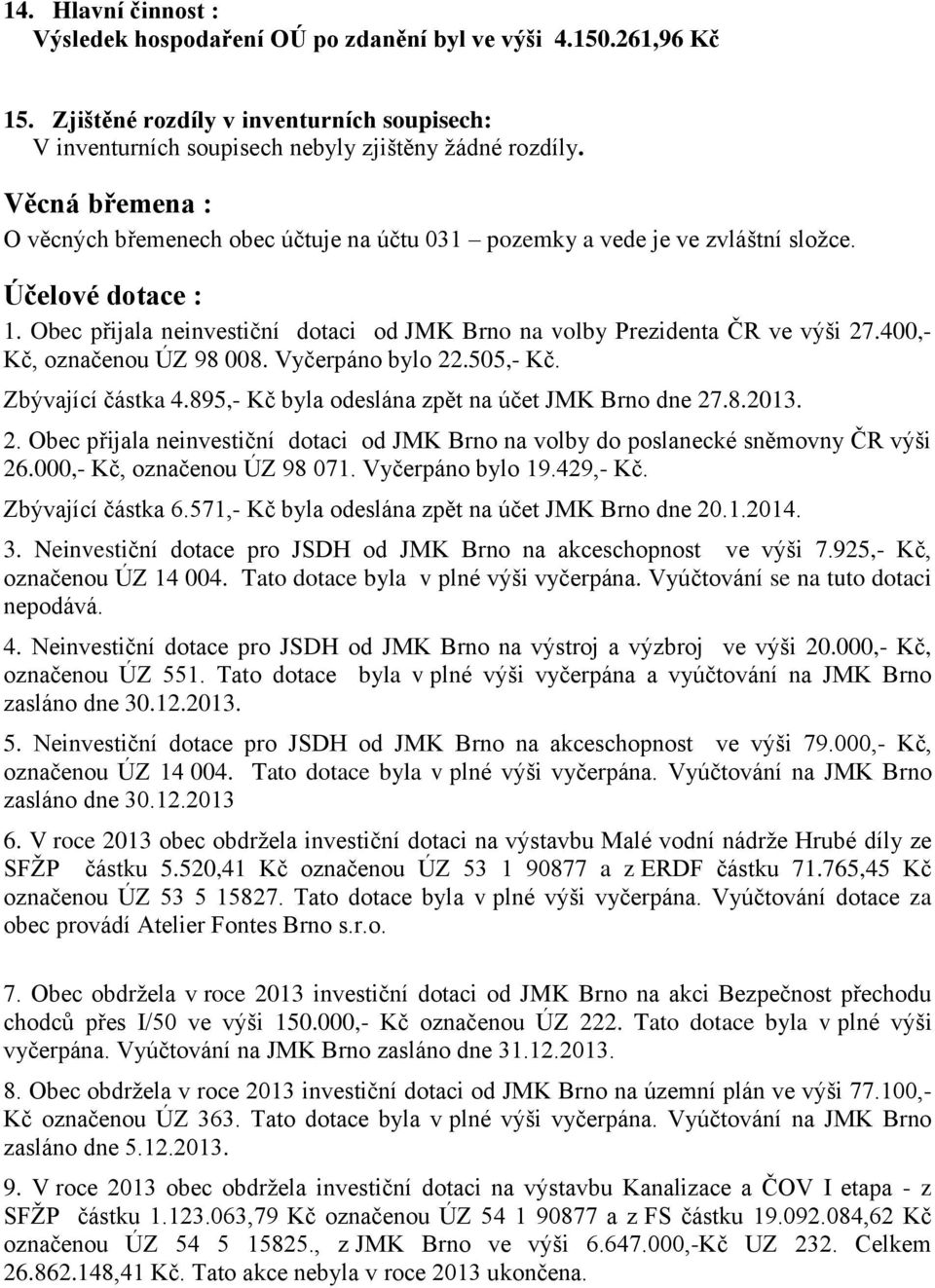 14. Hlavní činnost :
Výsledek hospodaření OÚ po zdanění byl ve výši 4.150.261,96 Kč

15. Zjištěné rozdíly v inventurních soupisech:
V inventurních soupisech nebyly zjištěny žádné rozdíly.

Věcná břemena :
O věcných břemenech obec účtuje na účtu 031 – pozemky a vede je ve zvláštní složce.

Účelové dotace :
1. Obec přijala neinvestiční dotaci od JMK Brno na volby Prezidenta ČR ve výši 27.400,- Kč, označenou ÚZ 98 008. Vyčerpáno bylo 22.505,- Kč.
Zbývající částka 4.895,- Kč byla odeslána zpět na účet JMK Brno dne 27.8.2013.

2. Obec přijala neinvestiční dotaci od JMK Brno na volby do poslanecké sněmovny ČR výši 26.000,- Kč, označenou ÚZ 98 071. Vyčerpáno bylo 19.429,- Kč.
Zbývající částka 6.571,- Kč byla odeslána zpět na účet JMK Brno dne 20.1.2014.

3. Neinvestiční dotace pro JSDH od JMK Brno na akceschopnost ve výši 7.925,- Kč, označenou ÚZ 14 004. Tato dotace byla v plné výši vyčerpána. Vyúčtování se na tuto dotaci nepodává.

4. Neinvestiční dotace pro JSDH od JMK Brno na výstroj a výzbroj ve výši 20.000,- Kč, označenou ÚZ 551. Tato dotace byla v plné výši vyčerpána a vyúčtování na JMK Brno zasláno dne 30.12.2013.

5. Neinvestiční dotace pro JSDH od JMK Brno na akceschopnost ve výši 79.000,- Kč, označenou ÚZ 14 004. Tato dotace byla v plné výši vyčerpána. Vyúčtování na JMK Brno zasláno dne 30.12.2013

6. V roce 2013 obec obdržela investiční dotaci na výstavbu Malé vodní nádrže Hrubé díly ze SFŽP částku 5.520,41 Kč označenou ÚZ 53 1 90877 a z ERDF částku 71.765,45 Kč označenou ÚZ 53 5 15827. Tato dotace byla v plné výši vyčerpána. Vyúčtování dotace za obec provádí Atelier Fontes Brno s.r.o.

7. Obec obdržela v roce 2013 investiční dotaci od JMK Brno na akci Bezpečnost přechodu chodců přes I/50 ve výši 150.000,- Kč označenou ÚZ 222. Tato dotace byla v plné výši vyčerpána. Vyúčtování na JMK Brno zasláno dne 31.12.2013.

8. Obec obdržela v roce 2013 investiční dotaci od JMK Brno na územní plán ve výši 77.100,- Kč označenou ÚZ 363. Tato dotace byla v plné výši vyčerpána. Vyúčtování na JMK Brno zasláno dne 5.12.2013.

9. V roce 2013 obec obdržela investiční dotaci na výstavbu Kanalizace a ČOV I etapa - z SFŽP částku 1.123.063,79 Kč označenou ÚZ 54 1 90877 a z FS částku 19.092.084,62 Kč označenou ÚZ 54 5 15825., z JMK Brno ve výši 6.647.000,-Kč UZ 232. Celkem 26.862.148,41 Kč. Tato akce nebyla v roce 2013 ukončena.